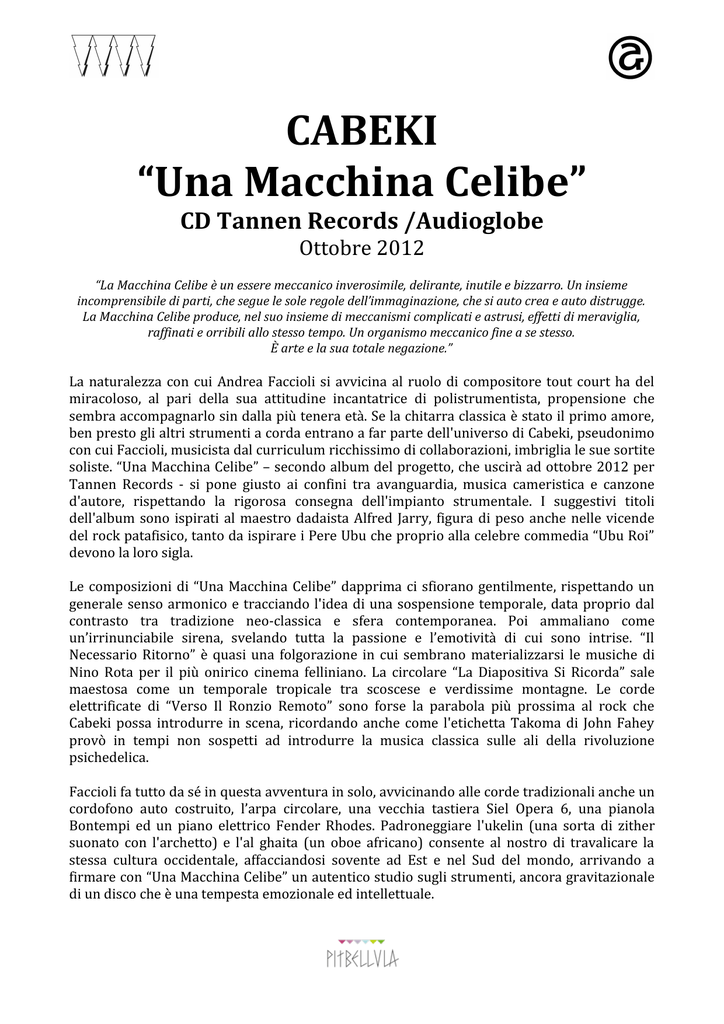 CABEKI
“Una Macchina Celibe”
CD Tannen Records /Audioglobe
Ottobre 2012

“La Macchina Celibe è un essere meccanico inverosimile, delirante, inutile e bizzarro. Un insieme incomprensibile di parti, che segue le sole regole dell’immaginazione, che si auto crea e auto distrugge. La Macchina Celibe produce, nel suo insieme di meccanismi complicati e astrusi, effetti di meraviglia, raffinati e orribili allo stesso tempo. Un organismo meccanico fine a se stesso. È arte e la sua totale negazione.”

La naturalezza con cui Andrea Faccioli si avvicina al ruolo di compositore tout court ha del miracoloso, al pari della sua attitudine incantatrice di polistrumentista, propensione che sembra accompagnarlo sin dalla più tenera età. Se la chitarra classica è stato il primo amore, ben presto gli altri strumenti a corda entrano a far parte dell'universo di Cabeki, pseudonimo con cui Faccioli, musicista dal curriculum ricchissimo di collaborazioni, imbriglia le sue sortite soliste. “Una Macchina Celibe” – secondo album del progetto, che uscirà ad ottobre 2012 per Tannen Records - si pone giusto ai confini tra avanguardia, musica cameristica e canzone d'autore, rispettando la rigorosa consegna dell'impianto strumentale. I suggestivi titoli dell'album sono ispirati al maestro dadaista Alfred Jarry, figura di peso anche nelle vicende del rock patafisico, tanto da ispirare i Pere Ubu che proprio alla celebre commedia “Ubu Roi” devono la loro sigla.

Le composizioni di “Una Macchina Celibe” dapprima ci sfiorano gentilmente, rispettando un generale senso armonico e tracciando l'idea di una sospensione temporale, data proprio dal contrasto tra tradizione neo-classica e sfera contemporanea. Poi ammaliano come un’irrinunciabile sirena, svelando tutta la passione e l’emotività di cui sono intrise. “Il Necessario Ritorno” è quasi una folgorazione in cui sembrano materializzarsi le musiche di Nino Rota per il più onirico cinema felliniano. La circolare “La Diapositiva Si Ricorda” sale maestosa come un temporale tropicale tra scoscese e verdissime montagne. Le corde elettrificate di “Verso Il Ronzio Remoto” sono forse la parabola più prossima al rock che Cabeki possa introdurre in scena, ricordando anche come l'etichetta Takoma di John Fahey provò in tempi non sospetti ad introdurre la musica classica sulle ali della rivoluzione psichedelica.

Faccioli fa tutto da sé in questa avventura in solo, avvicinando alle corde tradizionali anche un cordofono auto costruito, l’arpa circolare, una vecchia tastiera Siel Opera 6, una pianola Bontempi ed un piano elettrico Fender Rhodes. Padroneggiare l'ukelin (una sorta di zither suonato con l'archetto) e l'al ghaita (un oboe africano) consente al nostro di travalicare la stessa cultura occidentale, affacciandosi sovente ad Est e nel Sud del mondo, arrivando a firmare con “Una Macchina Celibe” un autentico studio sugli strumenti, ancora gravitazionale di un disco che è una tempesta emozionale ed intellettuale.

PITBELLULA